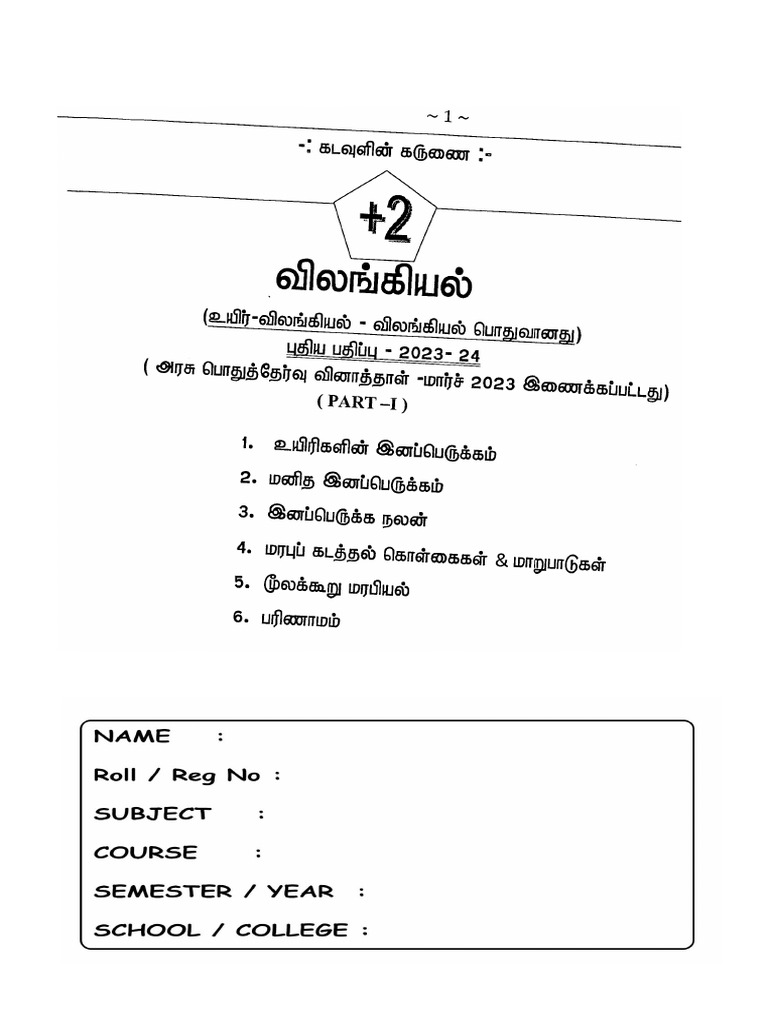 ~ 1 ~

-: கடவுளின் கருணை :-

+2

விலங்கியல்

(உயிர்-விலங்கியல் - விலங்கியல் பொதுவானது)

புதிய பதிப்பு - 2023- 24

( அரசு பொதுத்தேர்வு வினாத்தாள் -மார்ச் 2023 இணைக்கப்பட்டது)

( PART –I )

1. உயிரிகளின் இனப்பெருக்கம்

2. மனித இனப்பெருக்கம்

3. இனப்பெருக்க நலன்

4. மரபுப் கடத்தல் கொள்கைகள் & மாறுபாடுகள்

5. மூலக்கூறு மரபியல்

6. பரிணாமம்

NAME :

Roll / Reg No :

SUBJECT :

COURSE :

SEMESTER / YEAR :

SCHOOL / COLLEGE :